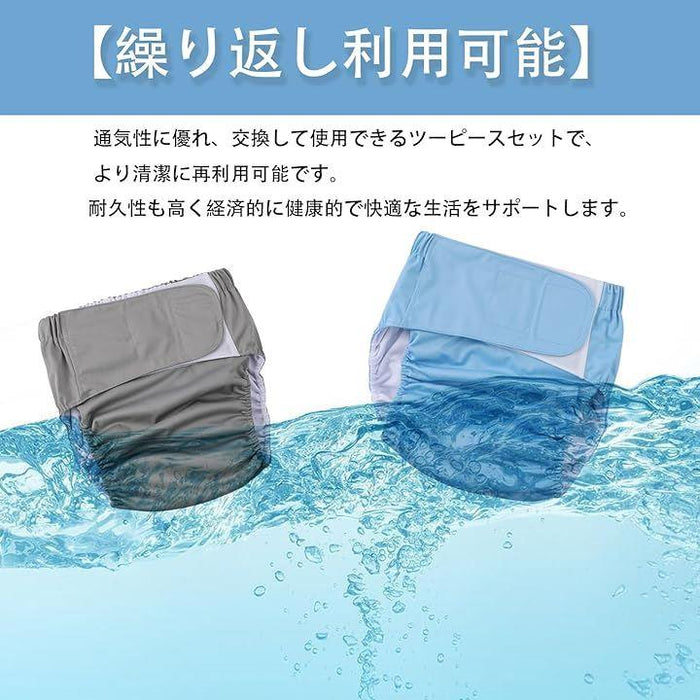 【繰り返し利用可能】

通気性に優れ、交換して使用できるツーピースセットで、より清潔に再利用可能です。
耐久性も高く経済的に健康的で快適な生活をサポートします。